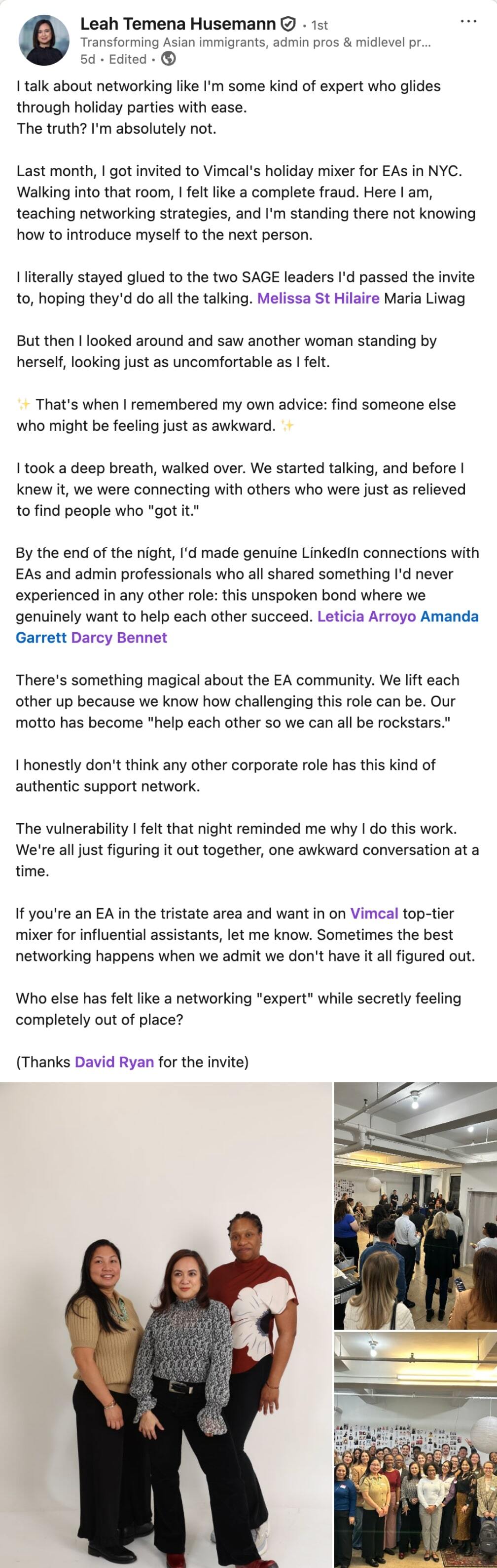 Leah Temena Husemann · 1st
Transforming Asian immigrants, admin pros & midlevel pr...
5d · Edited ·

I talk about networking like I'm some kind of expert who glides through holiday parties with ease.
The truth? I'm absolutely not.

Last month, I got invited to Vimcal's holiday mixer for EAs in NYC. Walking into that room, I felt like a complete fraud. Here I am, teaching networking strategies, and I'm standing there not knowing how to introduce myself to the next person.

I literally stayed glued to the two SAGE leaders I'd passed the invite to, hoping they'd do all the talking. Melissa St Hilaire Maria Liwag

But then I looked around and saw another woman standing by herself, looking just as uncomfortable as I felt.

✨ That's when I remembered my own advice: find someone else who might be feeling just as awkward. ✨

I took a deep breath, walked over. We started talking, and before I knew it, we were connecting with others who were just as relieved to find people who "got it."

By the end of the night, I'd made genuine LinkedIn connections with EAs and admin professionals who all shared something I'd never experienced in any other role: this unspoken bond where we genuinely want to help each other succeed. Leticia Arroyo Amanda Garrett Darcy Bennet

There's something magical about the EA community. We lift each other up because we know how challenging this role can be. Our motto has become "help each other so we can all be rockstars."

I honestly don't think any other corporate role has this kind of authentic support network.

The vulnerability I felt that night reminded me why I do this work. We're all just figuring it out together, one awkward conversation at a time.

If you're an EA in the tristate area and want in on Vimcal top-tier mixer for influential assistants, let me know. Sometimes the best networking happens when we admit we don't have it all figured out.

Who else has felt like a networking "expert" while secretly feeling completely out of place?

(Thanks David Ryan for the invite)